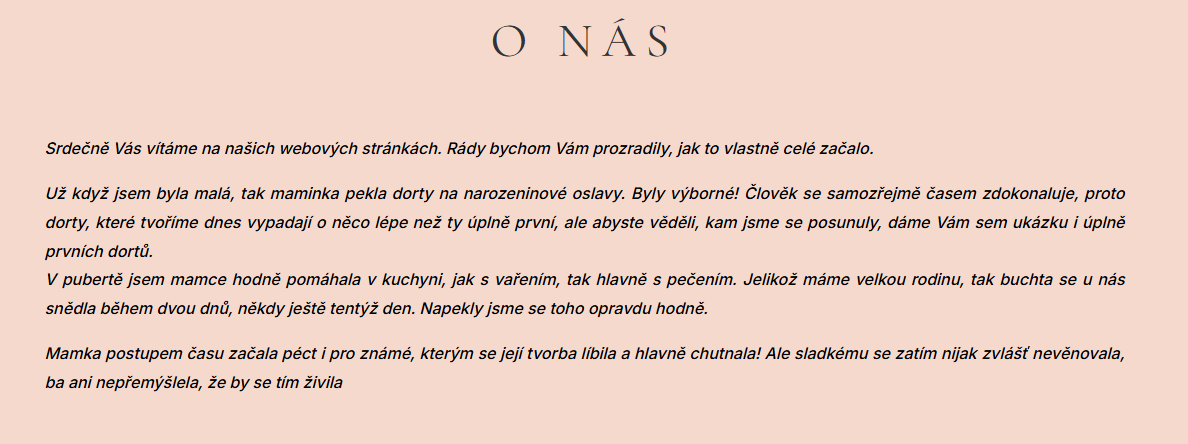 O NÁS

Srdečně Vás vítáme na našich webových stránkách. Rády bychom Vám prozradily, jak to vlastně celé začalo.

Už když jsem byla malá, tak maminka pekla dorty na narozeninové oslavy. Byly výborné! Člověk se samozřejmě časem zdokonaluje, proto dorty, které tvoříme dnes vypadají o něco lépe než ty úplně první, ale abyste věděli, kam jsme se posunuly, dáme Vám sem ukázku i úplně prvních dortů.
V pubertě jsem mamce hodně pomáhala v kuchyni, jak s vařením, tak hlavně s pečením. Jelikož máme velkou rodinu, tak buchta se u nás snědla během dvou dnů, někdy ještě tentýž den. Napekly jsme se toho opravdu hodně.

Mamka postupem času začala péct i pro známé, kterým se její tvorba líbila a hlavně chutnala! Ale sladkému se zatím nijak zvlášť nevěnovala, ba ani nepřemýšlela, že by se tím živila